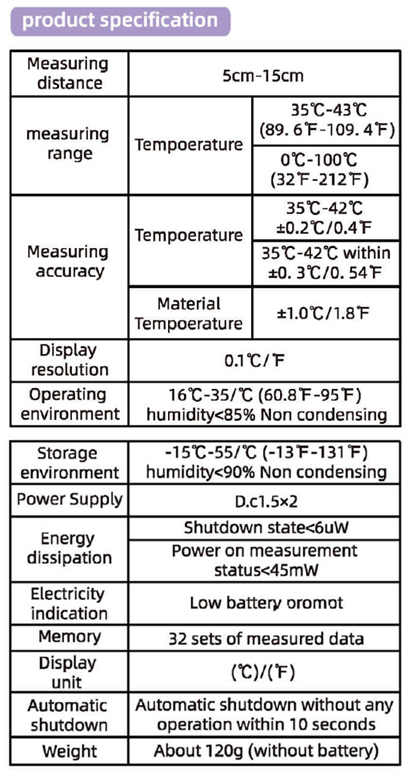 product specification

| Measuring distance | 5cm-15cm | |
|---|---|---|
| measuring range | Tempoerature | 35℃-43℃ (89. 6℉-109. 4℉) |
| | | 0℃-100℃ (32℉-212℉) |
| Measuring accuracy | Tempoerature | 35℃-42℃ ±0.2℃/0.4℉ |
| | | 35℃-42℃ within ±0. 3℃/0. 54℉ |
| | Material Tempoerature | ±1.0℃/1.8℉ |
| Display resolution | 0.1℃/℉ | |
| Operating environment | 16℃-35/℃ (60.8℉-95℉) humidity<85% Non condensing | |

| Storage environment | -15℃-55/℃ (-13℉-131℉) humidity<90% Non condensing |
|---|---|
| Power Supply | D.c1.5×2 |
| Energy dissipation | Shutdown state<6uW |
| | Power on measurement status<45mW |
| Electricity indication | Low battery oromot |
| Memory | 32 sets of measured data |
| Display unit | (℃)/(℉) |
| Automatic shutdown | Automatic shutdown without any operation within 10 seconds |
| Weight | About 120g (without battery) |